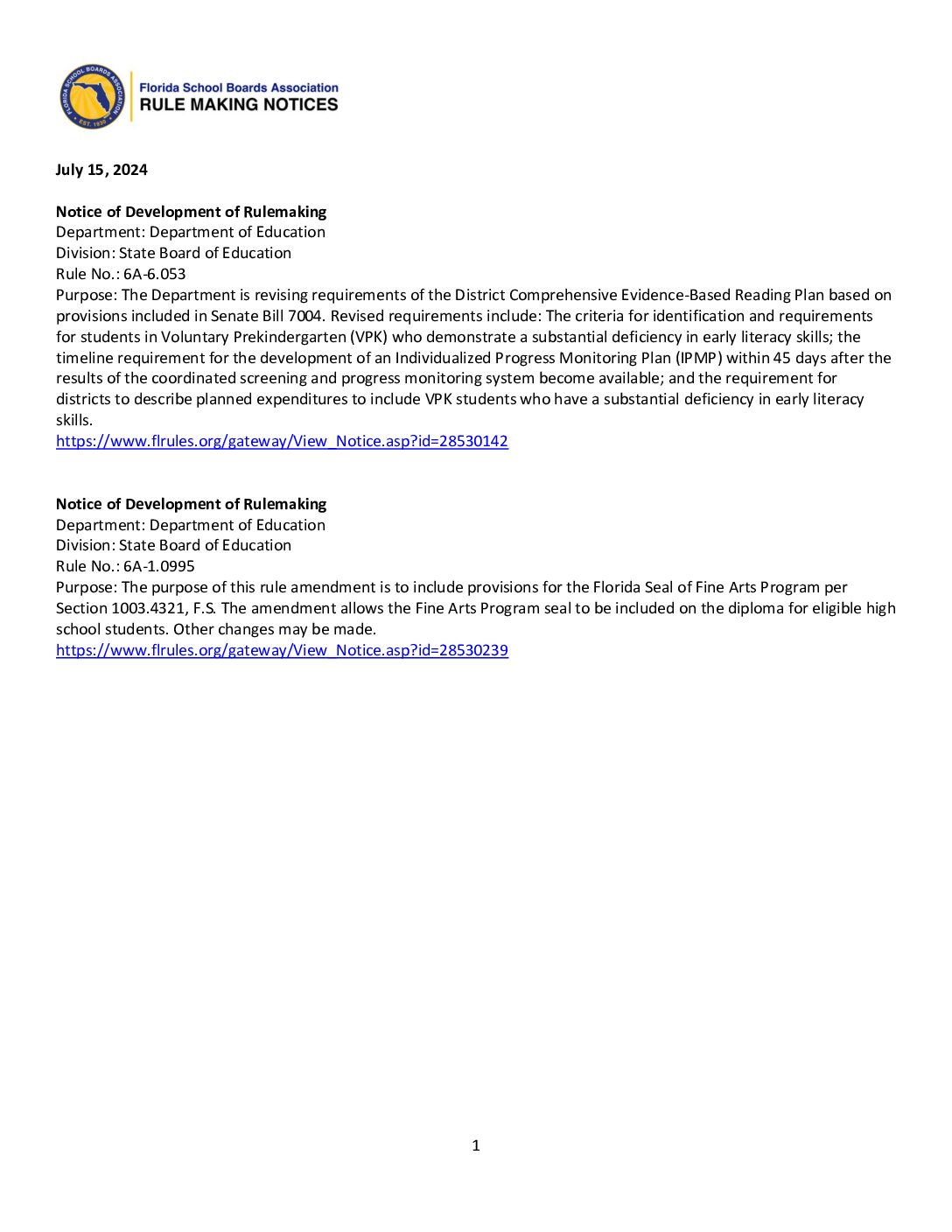 FLORIDA SCHOOL BOARDS ASSOCIATION
EST. 1930
Florida School Boards Association
RULE MAKING NOTICES

July 15, 2024

Notice of Development of Rulemaking
Department: Department of Education
Division: State Board of Education
Rule No.: 6A-6.053
Purpose: The Department is revising requirements of the District Comprehensive Evidence-Based Reading Plan based on provisions included in Senate Bill 7004. Revised requirements include: The criteria for identification and requirements for students in Voluntary Prekindergarten (VPK) who demonstrate a substantial deficiency in early literacy skills; the timeline requirement for the development of an Individualized Progress Monitoring Plan (IPMP) within 45 days after the results of the coordinated screening and progress monitoring system become available; and the requirement for districts to describe planned expenditures to include VPK students who have a substantial deficiency in early literacy skills.
https://www.flrules.org/gateway/View_Notice.asp?id=28530142

Notice of Development of Rulemaking
Department: Department of Education
Division: State Board of Education
Rule No.: 6A-1.0995
Purpose: The purpose of this rule amendment is to include provisions for the Florida Seal of Fine Arts Program per Section 1003.4321, F.S. The amendment allows the Fine Arts Program seal to be included on the diploma for eligible high school students. Other changes may be made.
https://www.flrules.org/gateway/View_Notice.asp?id=28530239

1